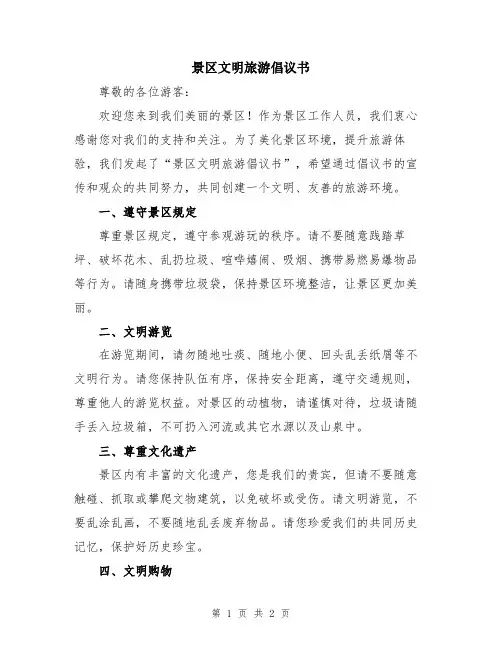 景区文明旅游倡议书

尊敬的各位游客：

欢迎您来到我们美丽的景区！作为景区工作人员，我们衷心感谢您对我们的支持和关注。为了美化景区环境，提升旅游体验，我们发起了“景区文明旅游倡议书”，希望通过倡议书的宣传和观众的共同努力，共同创建一个文明、友善的旅游环境。

一、遵守景区规定

尊重景区规定，遵守参观游玩的秩序。请不要随意践踏草坪、破坏花木、乱扔垃圾、喧哗嬉闹、吸烟、携带易燃易爆物品等行为。请随身携带垃圾袋，保持景区环境整洁，让景区更加美丽。

二、文明游览

在游览期间，请勿随地吐痰、随地小便、回头乱丢纸屑等不文明行为。请您保持队伍有序，保持安全距离，遵守交通规则，尊重他人的游览权益。对景区的动植物，请谨慎对待，垃圾请随手丢入垃圾箱，不可扔入河流或其它水源以及山泉中。

三、尊重文化遗产

景区内有丰富的文化遗产，您是我们的贵宾，但请不要随意触碰、抓取或攀爬文物建筑，以免破坏或受伤。请文明游览，不要乱涂乱画，不要随地乱丢废弃物品。请您珍爱我们的共同历史记忆，保护好历史珍宝。

四、文明购物

第 1 页 共 2 页